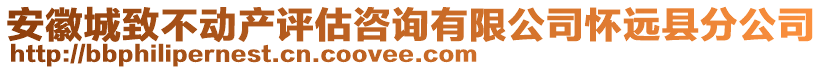 安徽城致不动产评估咨询有限公司怀远县分公司
http://bbphilipernest.cn.coovee.com